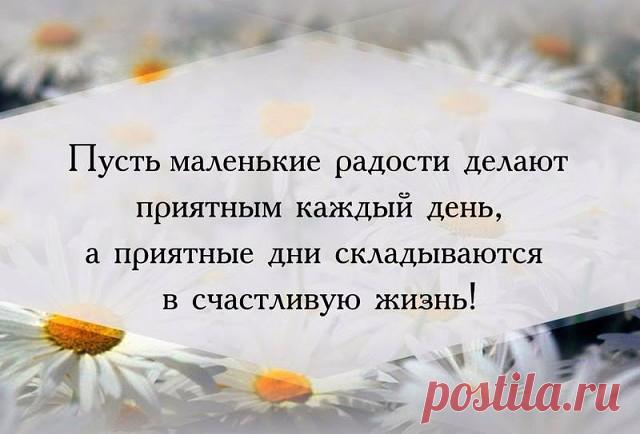 Пусть маленькие радости делают приятным каждый день, а приятные дни складываются в счастливую жизнь!

postila.ru